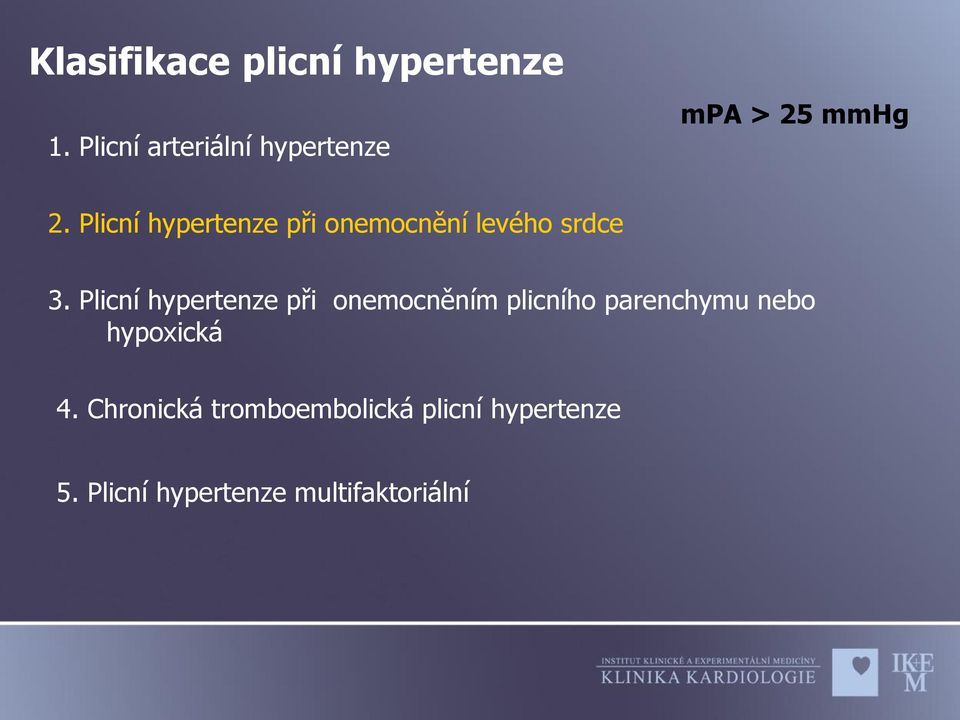 Klasifikace plicní hypertenze

mPA > 25 mmHg

1. Plicní arteriální hypertenze

2. Plicní hypertenze při onemocnění levého srdce

3. Plicní hypertenze při onemocněním plicního parenchymu nebo hypoxická

4. Chronická tromboembolická plicní hypertenze

5. Plicní hypertenze multifaktoriální

INSTITUT KLINICKÉ A EXPERIMENTÁLNÍ MEDICÍNY
KLINIKA KARDIOLOGIE

IKEM